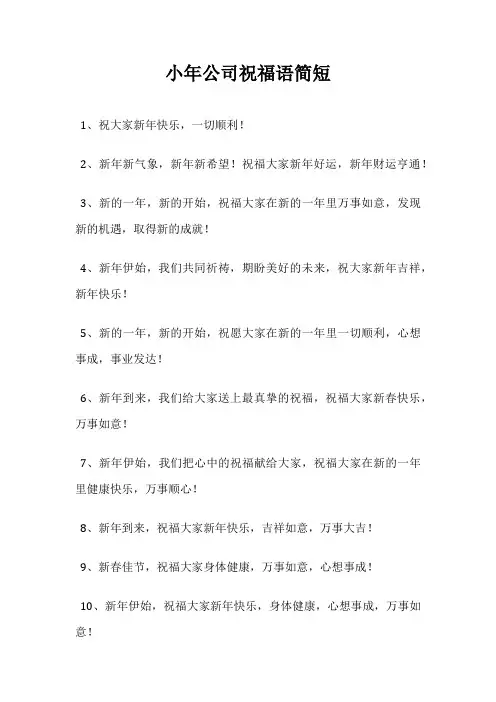 小年公司祝福语简短

1、祝大家新年快乐，一切顺利！

2、新年新气象，新年新希望！祝福大家新年好运，新年财运亨通！

3、新的一年，新的开始，祝福大家在新的一年里万事如意，发现新的机遇，取得新的成就！

4、新年伊始，我们共同祈祷，期盼美好的未来，祝大家新年吉祥，新年快乐！

5、新的一年，新的开始，祝愿大家在新的一年里一切顺利，心想事成，事业发达！

6、新年到来，我们给大家送上最真挚的祝福，祝福大家新春快乐，万事如意！

7、新年伊始，我们把心中的祝福献给大家，祝福大家在新的一年里健康快乐，万事顺心！

8、新年到来，祝福大家新年快乐，吉祥如意，万事大吉！

9、新春佳节，祝福大家身体健康，万事如意，心想事成！

10、新年伊始，祝福大家新年快乐，身体健康，心想事成，万事如意！